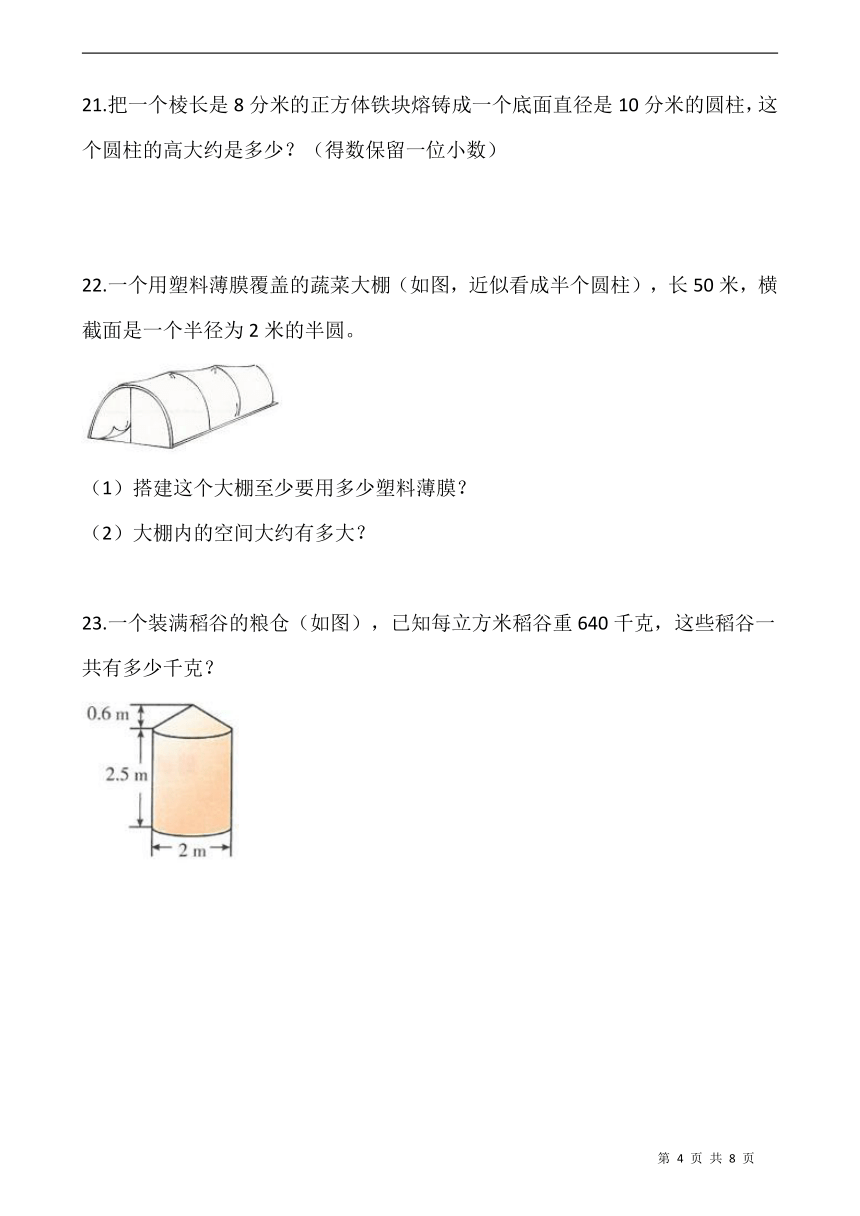 21.把一个棱长是 8 分米的正方体铁块熔铸成一个底面直径是 10 分米的圆柱，这个圆柱的高大约是多少？（得数保留一位小数）

22.一个用塑料薄膜覆盖的蔬菜大棚（如图，近似看成半个圆柱），长 50 米，横截面是一个半径为 2 米的半圆。

（1）搭建这个大棚至少要用多少塑料薄膜？

（2）大棚内的空间大约有多大？

23.一个装满稻谷的粮仓（如图），已知每立方米稻谷重 640 千克，这些稻谷一共有多少千克？

0.6 m

2.5 m

2 m

第 4 页 共 8 页